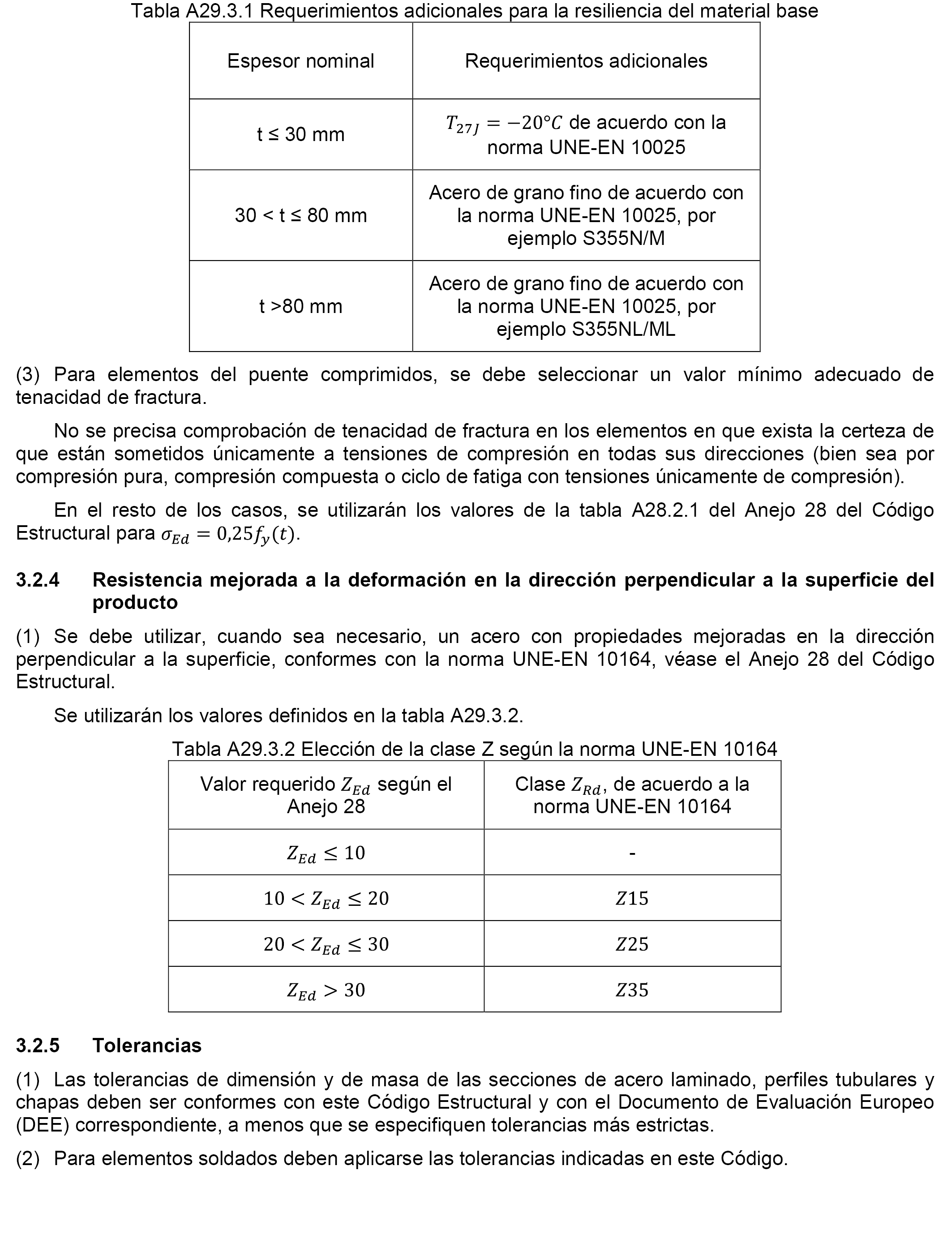 Tabla A29.3.1 Requerimientos adicionales para la resiliencia del material base

| Espesor nominal | Requerimientos adicionales |
|---|---|
| t ≤ 30 mm | $T_{27J} = -20°C$ de acuerdo con la norma UNE-EN 10025 |
| 30 < t ≤ 80 mm | Acero de grano fino de acuerdo con la norma UNE-EN 10025, por ejemplo S355N/M |
| t >80 mm | Acero de grano fino de acuerdo con la norma UNE-EN 10025, por ejemplo S355NL/ML |

(3) Para elementos del puente comprimidos, se debe seleccionar un valor mínimo adecuado de tenacidad de fractura.

No se precisa comprobación de tenacidad de fractura en los elementos en que exista la certeza de que están sometidos únicamente a tensiones de compresión en todas sus direcciones (bien sea por compresión pura, compresión compuesta o ciclo de fatiga con tensiones únicamente de compresión).

En el resto de los casos, se utilizarán los valores de la tabla A28.2.1 del Anejo 28 del Código Estructural para $\sigma_{Ed} = 0{,}25 f_y(t)$.

3.2.4 Resistencia mejorada a la deformación en la dirección perpendicular a la superficie del producto

(1) Se debe utilizar, cuando sea necesario, un acero con propiedades mejoradas en la dirección perpendicular a la superficie, conformes con la norma UNE-EN 10164, véase el Anejo 28 del Código Estructural.

Se utilizarán los valores definidos en la tabla A29.3.2.

Tabla A29.3.2 Elección de la clase Z según la norma UNE-EN 10164

| Valor requerido $Z_{Ed}$ según el Anejo 28 | Clase $Z_{Rd}$, de acuerdo a la norma UNE-EN 10164 |
|---|---|
| $Z_{Ed} \leq 10$ | - |
| $10 < Z_{Ed} \leq 20$ | $Z15$ |
| $20 < Z_{Ed} \leq 30$ | $Z25$ |
| $Z_{Ed} > 30$ | $Z35$ |

3.2.5 Tolerancias

(1) Las tolerancias de dimensión y de masa de las secciones de acero laminado, perfiles tubulares y chapas deben ser conformes con este Código Estructural y con el Documento de Evaluación Europeo (DEE) correspondiente, a menos que se especifiquen tolerancias más estrictas.

(2) Para elementos soldados deben aplicarse las tolerancias indicadas en este Código.